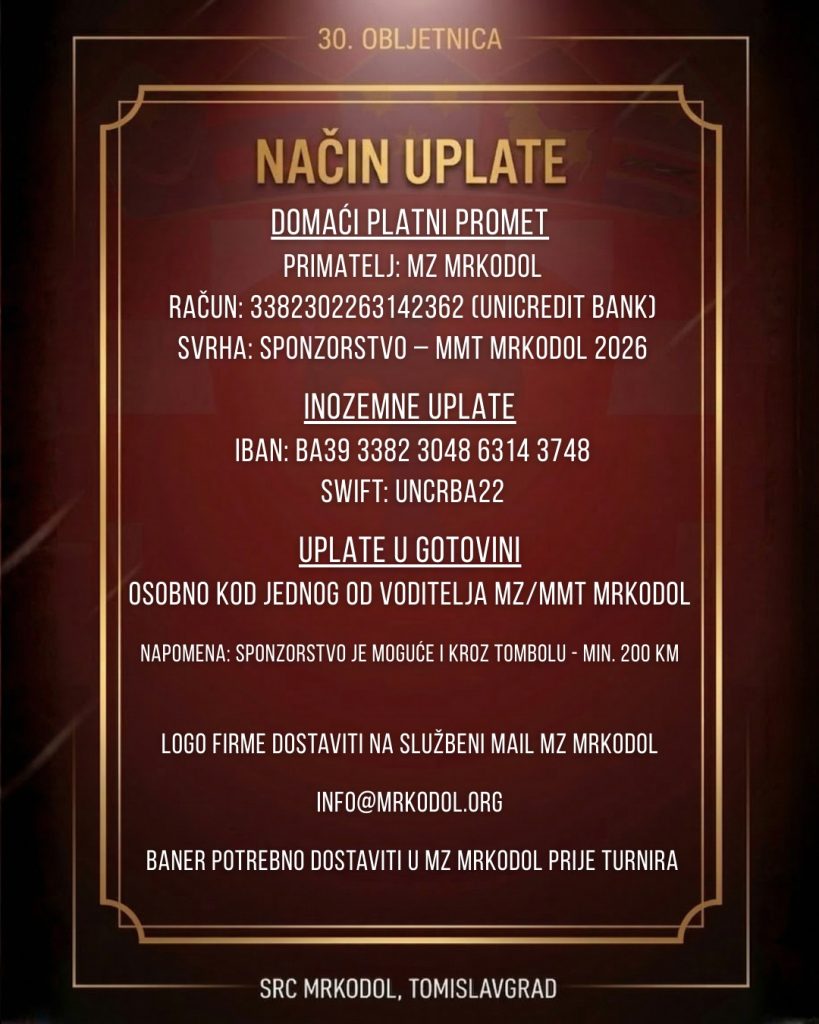 30. OBLJETNICA

NAČIN UPLATE

DOMAĆI PLATNI PROMET

PRIMATELJ: MZ MRKODOL

RAČUN: 3382302263142362 (UNICREDIT BANK)

SVRHA: SPONZORSTVO – MMT MRKODOL 2026

INOZEMNE UPLATE

IBAN: BA39 3382 3048 6314 3748

SWIFT: UNCRBA22

UPLATE U GOTOVINI

OSOBNO KOD JEDNOG OD VODITELJA MZ/MMT MRKODOL

NAPOMENA: SPONZORSTVO JE MOGUĆE I KROZ TOMBOLU - MIN. 200 KM

LOGO FIRME DOSTAVITI NA SLUŽBENI MAIL MZ MRKODOL

INFO@MRKODOL.ORG

BANER POTREBNO DOSTAVITI U MZ MRKODOL PRIJE TURNIRA

SRC MRKODOL, TOMISLAVGRAD